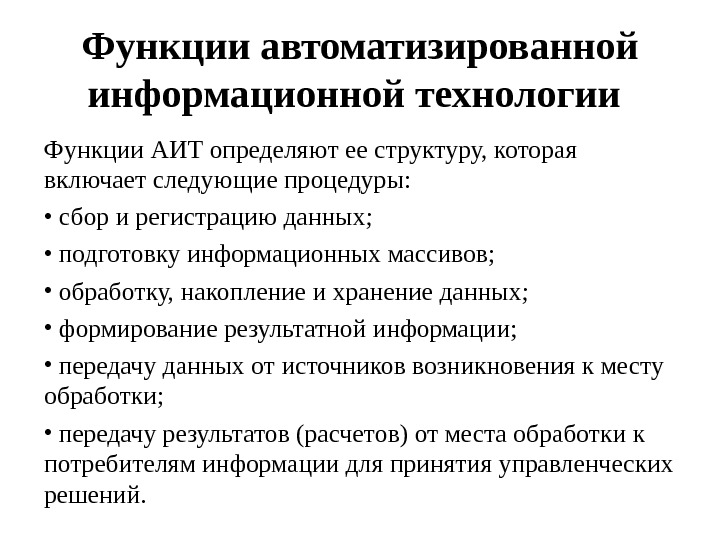 Функции автоматизированной информационной технологии

Функции АИТ определяют ее структуру, которая включает следующие процедуры:

• сбор и регистрацию данных;

• подготовку информационных массивов;

• обработку, накопление и хранение данных;

• формирование результатной информации;

• передачу данных от источников возникновения к месту обработки;

• передачу результатов (расчетов) от места обработки к потребителям информации для принятия управленческих решений.